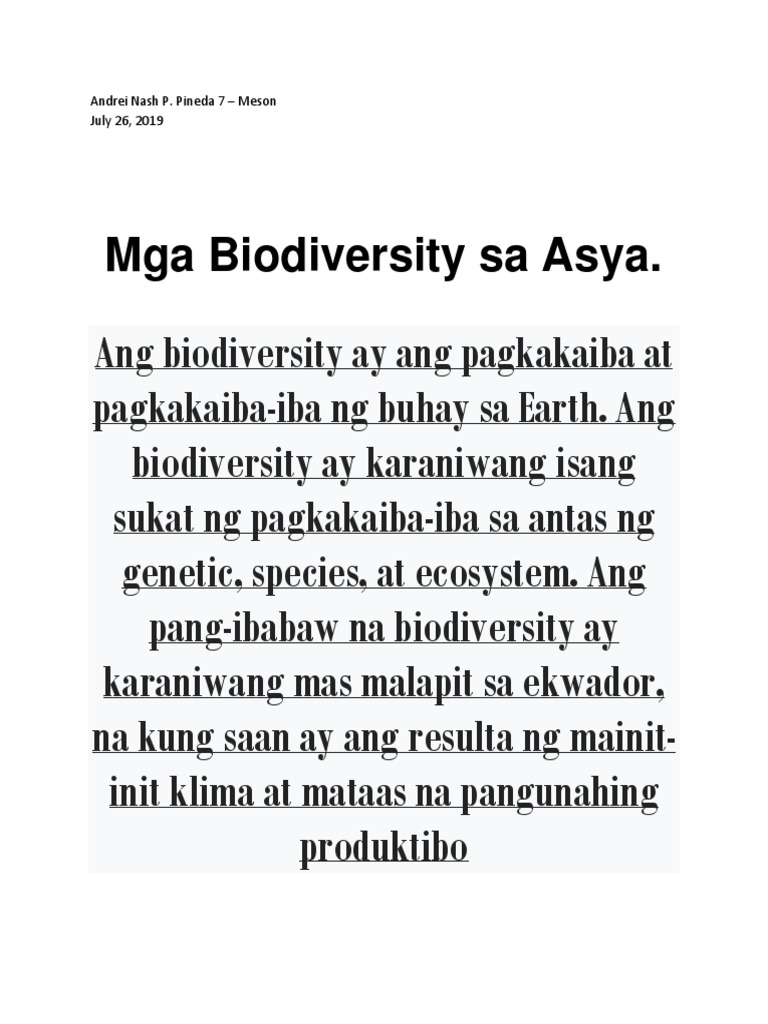 Andrei Nash P. Pineda 7 – Meson
July 26, 2019

Mga Biodiversity sa Asya.

Ang biodiversity ay ang pagkakaiba at pagkakaiba-iba ng buhay sa Earth. Ang biodiversity ay karaniwang isang sukat ng pagkakaiba-iba sa antas ng genetic, species, at ecosystem. Ang pang-ibabaw na biodiversity ay karaniwang mas malapit sa ekwador, na kung saan ay ang resulta ng mainit-init klima at mataas na pangunahing produktibo